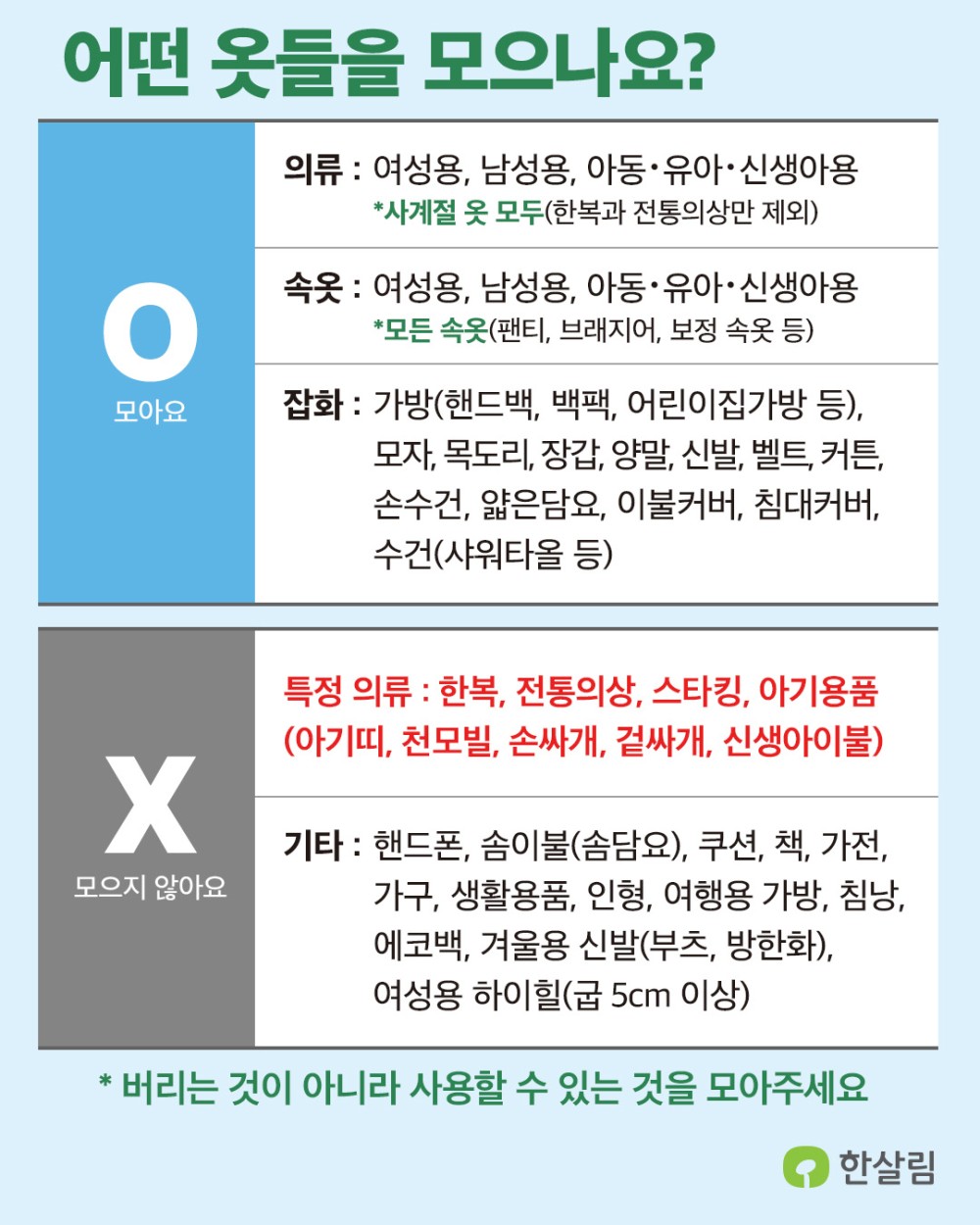 어떤 옷들을 모으나요?

O
모아요

의류 : 여성용, 남성용, 아동·유아·신생아용
*사계절 옷 모두(한복과 전통의상만 제외)

속옷 : 여성용, 남성용, 아동·유아·신생아용
*모든 속옷(팬티, 브래지어, 보정 속옷 등)

잡화 : 가방(핸드백, 백팩, 어린이집가방 등), 모자, 목도리, 장갑, 양말, 신발, 벨트, 커튼, 손수건, 얇은담요, 이불커버, 침대커버, 수건(샤워타올 등)

X
모으지 않아요

특정 의류 : 한복, 전통의상, 스타킹, 아기용품 (아기띠, 천모빌, 손싸개, 겉싸개, 신생아이불)

기타 : 핸드폰, 솜이불(솜담요), 쿠션, 책, 가전, 가구, 생활용품, 인형, 여행용 가방, 침낭, 에코백, 겨울용 신발(부츠, 방한화), 여성용 하이힐(굽 5cm 이상)

* 버리는 것이 아니라 사용할 수 있는 것을 모아주세요

한살림